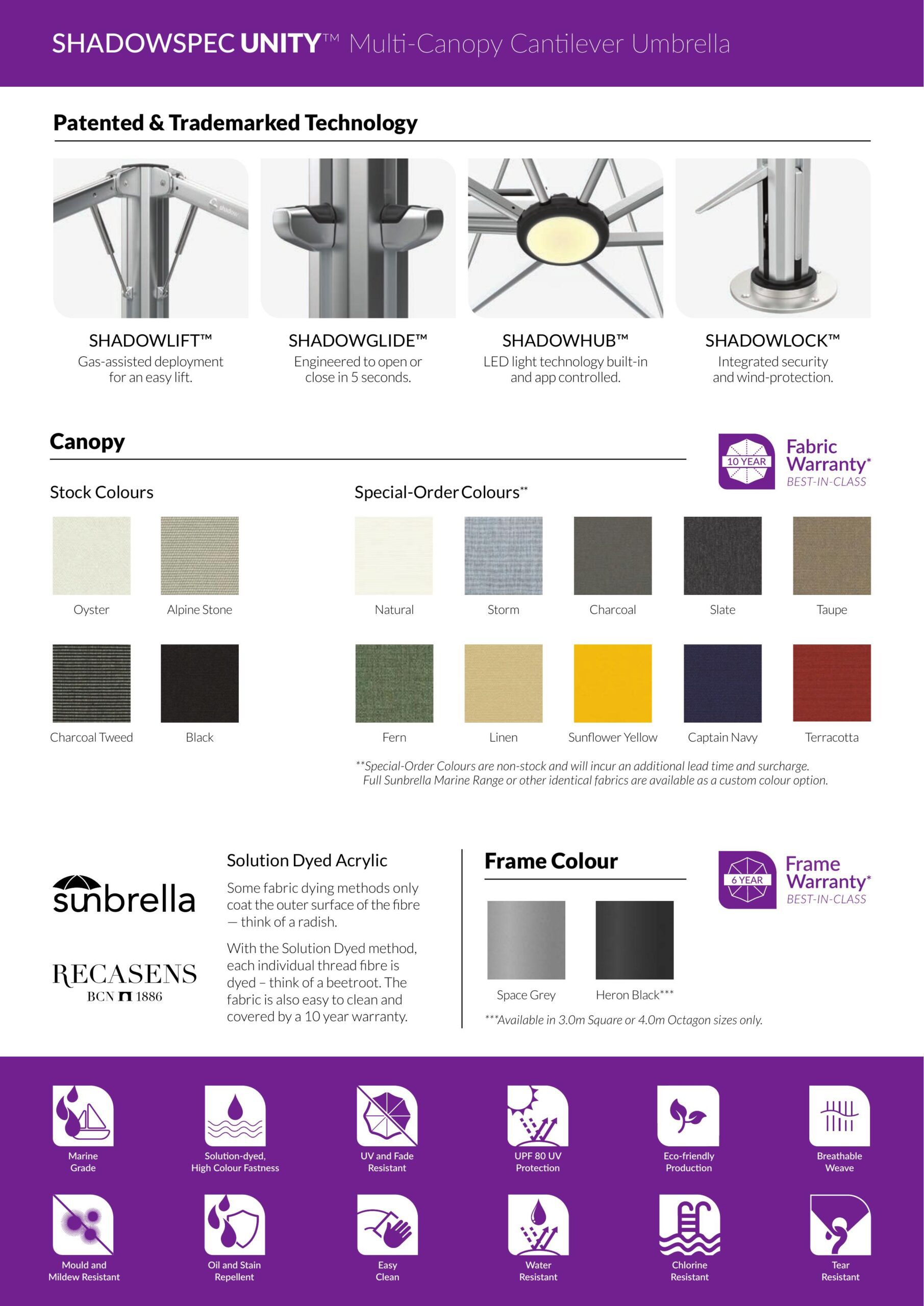 SHADOWSPEC UNITY™ Multi-Canopy Cantilever Umbrella

Patented & Trademarked Technology

SHADOWLIFT™
Gas-assisted deployment for an easy lift.

SHADOWGLIDE™
Engineered to open or close in 5 seconds.

SHADOWHUB™
LED light technology built-in and app controlled.

SHADOWLOCK™
Integrated security and wind-protection.

Canopy

10 YEAR
Fabric Warranty*
BEST-IN-CLASS

Stock Colours

Oyster
Alpine Stone
Charcoal Tweed
Black

Special-Order Colours**

Natural
Storm
Charcoal
Slate
Taupe
Fern
Linen
Sunflower Yellow
Captain Navy
Terracotta

**Special-Order Colours are non-stock and will incur an additional lead time and surcharge. Full Sunbrella Marine Range or other identical fabrics are available as a custom colour option.

sunbrella

RECASENS
BCN 1886

Solution Dyed Acrylic

Some fabric dying methods only coat the outer surface of the fibre — think of a radish.

With the Solution Dyed method, each individual thread fibre is dyed – think of a beetroot. The fabric is also easy to clean and covered by a 10 year warranty.

Frame Colour

6 YEAR
Frame Warranty*
BEST-IN-CLASS

Space Grey
Heron Black***

***Available in 3.0m Square or 4.0m Octagon sizes only.

Marine Grade
Solution-dyed, High Colour Fastness
UV and Fade Resistant
UPF 80 UV Protection
Eco-friendly Production
Breathable Weave
Mould and Mildew Resistant
Oil and Stain Repellent
Easy Clean
Water Resistant
Chlorine Resistant
Tear Resistant